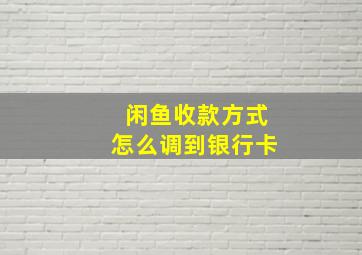 闲鱼收款方式
怎么调到银行卡